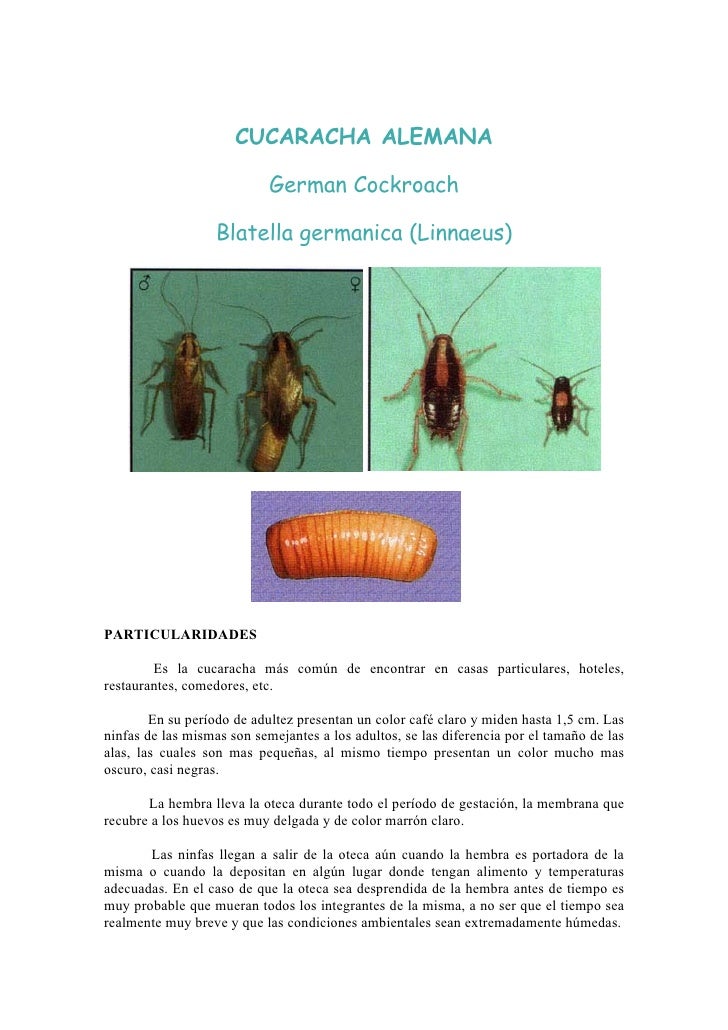 CUCARACHA ALEMANA

German Cockroach

Blatella germanica (Linnaeus)

♂

♀

PARTICULARIDADES

Es la cucaracha más común de encontrar en casas particulares, hoteles, restaurantes, comedores, etc.

En su período de adultez presentan un color café claro y miden hasta 1,5 cm. Las ninfas de las mismas son semejantes a los adultos, se las diferencia por el tamaño de las alas, las cuales son mas pequeñas, al mismo tiempo presentan un color mucho mas oscuro, casi negras.

La hembra lleva la oteca durante todo el período de gestación, la membrana que recubre a los huevos es muy delgada y de color marrón claro.

Las ninfas llegan a salir de la oteca aún cuando la hembra es portadora de la misma o cuando la depositan en algún lugar donde tengan alimento y temperaturas adecuadas. En el caso de que la oteca sea desprendida de la hembra antes de tiempo es muy probable que mueran todos los integrantes de la misma, a no ser que el tiempo sea realmente muy breve y que las condiciones ambientales sean extremadamente húmedas.